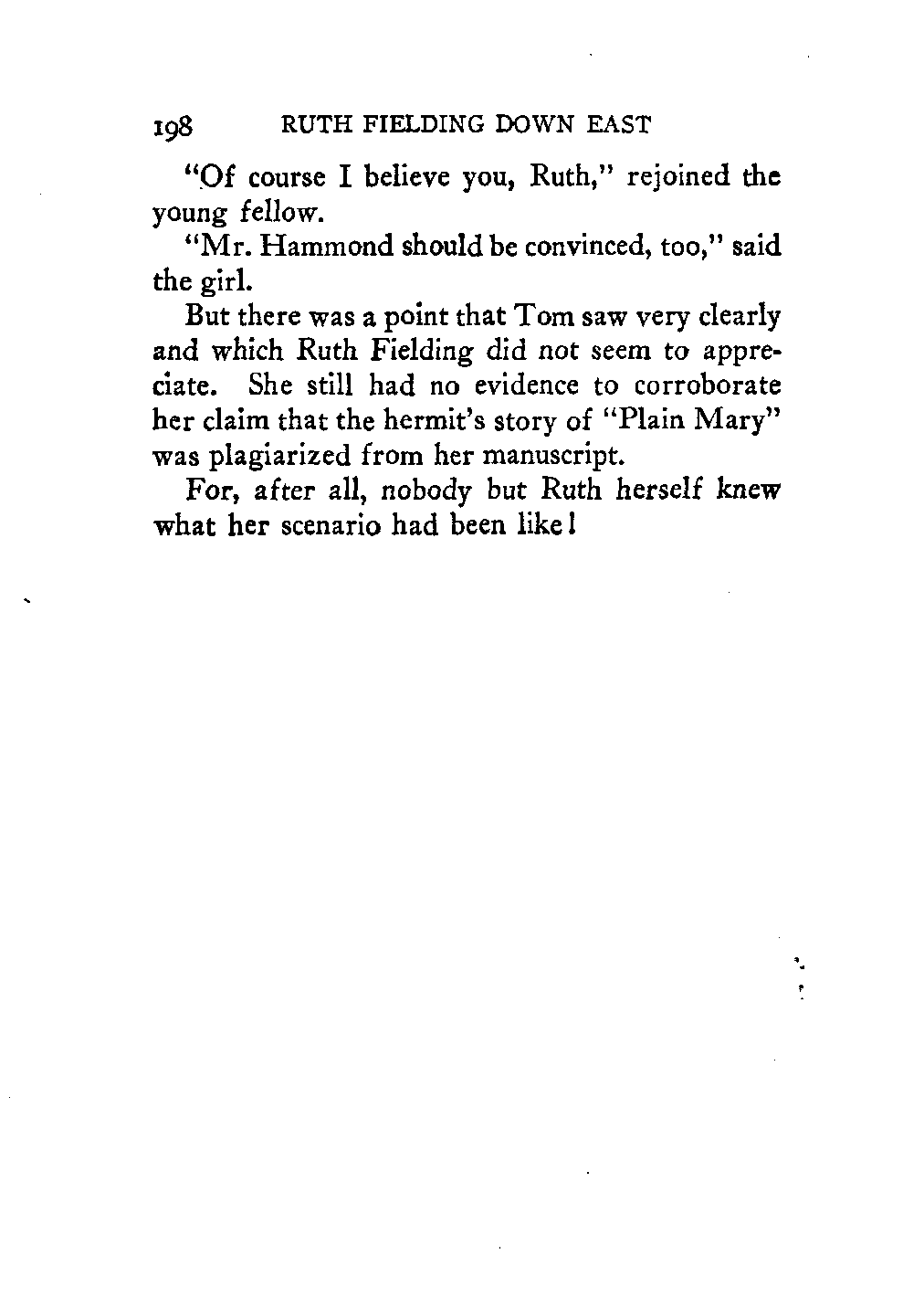 198 RUTH FIELDING DOWN EAST

"Of course I believe you, Ruth," rejoined the young fellow.

"Mr. Hammond should be convinced, too," said the girl.

But there was a point that Tom saw very clearly and which Ruth Fielding did not seem to appreciate. She still had no evidence to corroborate her claim that the hermit's story of "Plain Mary" was plagiarized from her manuscript.

For, after all, nobody but Ruth herself knew what her scenario had been like!